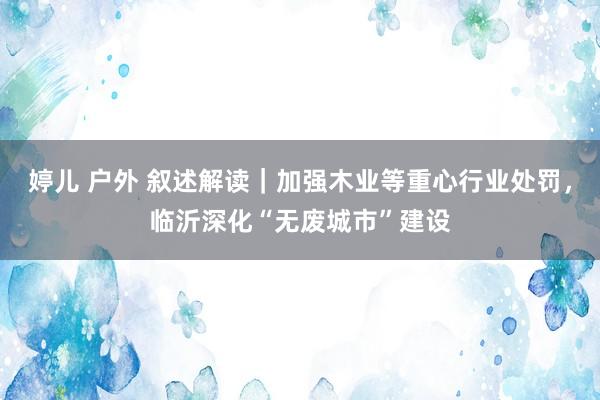 婷儿 户外 叙述解读｜加强木业等重心行业处罚，临沂深化“无废城市”建设